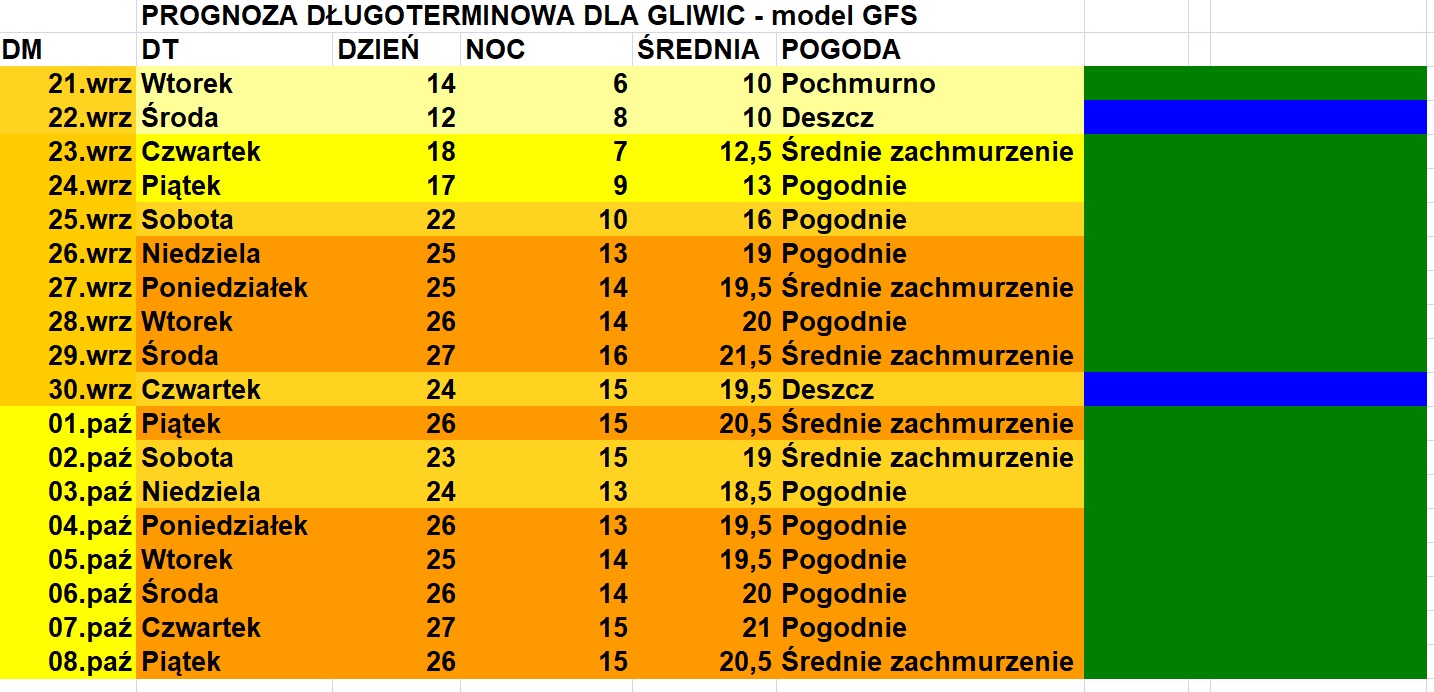 PROGNOZA DŁUGOTERMINOWA DLA GLIWIC - model GFS

| DM | DT | DZIEŃ | NOC | ŚREDNIA | POGODA |
|---|---|---|---|---|---|
| 21.wrz | Wtorek | 14 | 6 | 10 | Pochmurno |
| 22.wrz | Środa | 12 | 8 | 10 | Deszcz |
| 23.wrz | Czwartek | 18 | 7 | 12,5 | Średnie zachmurzenie |
| 24.wrz | Piątek | 17 | 9 | 13 | Pogodnie |
| 25.wrz | Sobota | 22 | 10 | 16 | Pogodnie |
| 26.wrz | Niedziela | 25 | 13 | 19 | Pogodnie |
| 27.wrz | Poniedziałek | 25 | 14 | 19,5 | Średnie zachmurzenie |
| 28.wrz | Wtorek | 26 | 14 | 20 | Pogodnie |
| 29.wrz | Środa | 27 | 16 | 21,5 | Średnie zachmurzenie |
| 30.wrz | Czwartek | 24 | 15 | 19,5 | Deszcz |
| 01.paź | Piątek | 26 | 15 | 20,5 | Średnie zachmurzenie |
| 02.paź | Sobota | 23 | 15 | 19 | Średnie zachmurzenie |
| 03.paź | Niedziela | 24 | 13 | 18,5 | Pogodnie |
| 04.paź | Poniedziałek | 26 | 13 | 19,5 | Pogodnie |
| 05.paź | Wtorek | 25 | 14 | 19,5 | Pogodnie |
| 06.paź | Środa | 26 | 14 | 20 | Pogodnie |
| 07.paź | Czwartek | 27 | 15 | 21 | Pogodnie |
| 08.paź | Piątek | 26 | 15 | 20,5 | Średnie zachmurzenie |